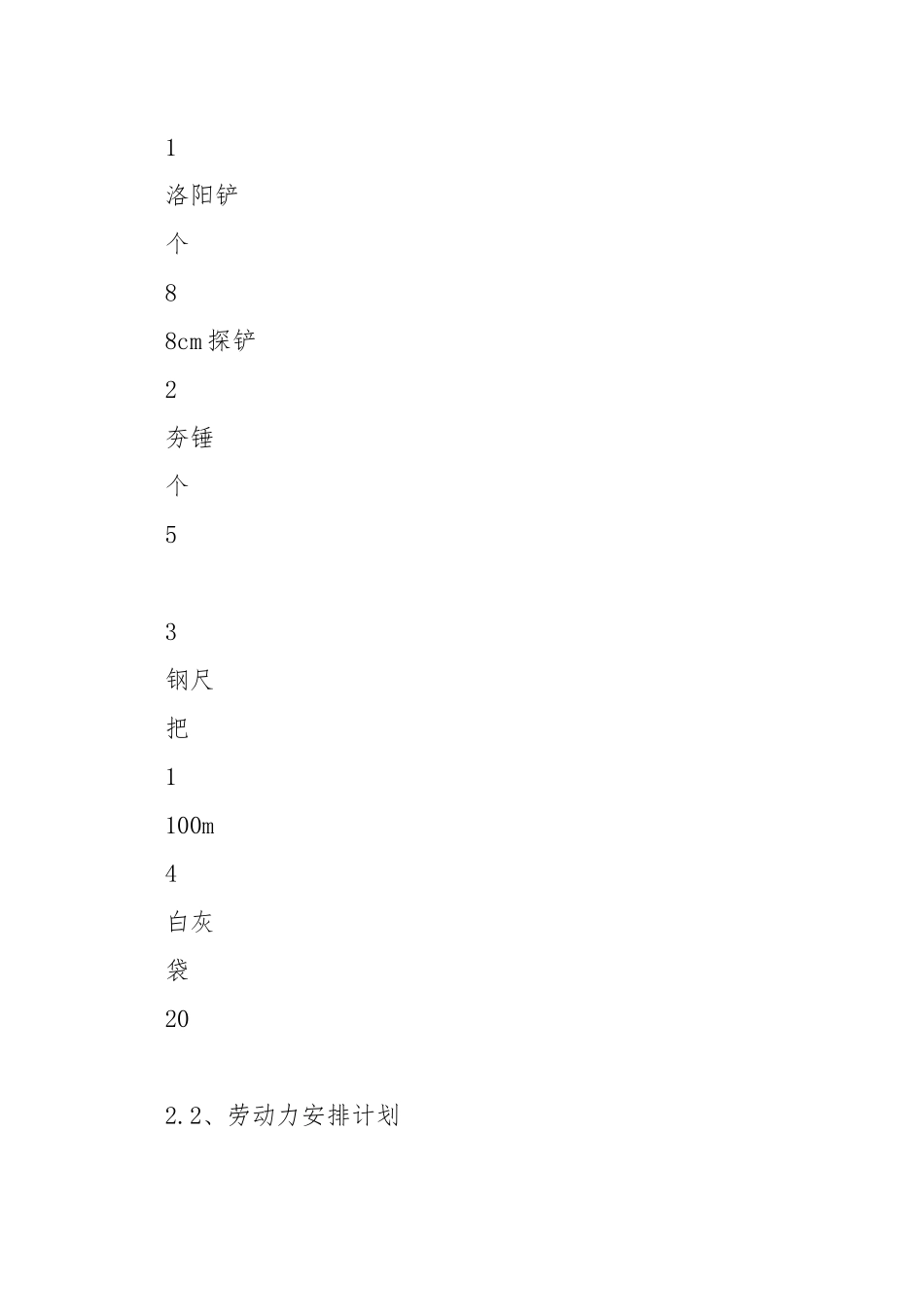 1

洛阳铲

个

8

8cm 探铲

2

夯锤

个

5

3

钢尺

把

1

100m

4

白灰

袋

20

2.2、劳动力安排计划